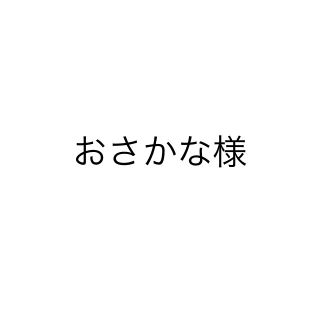 おさかな様